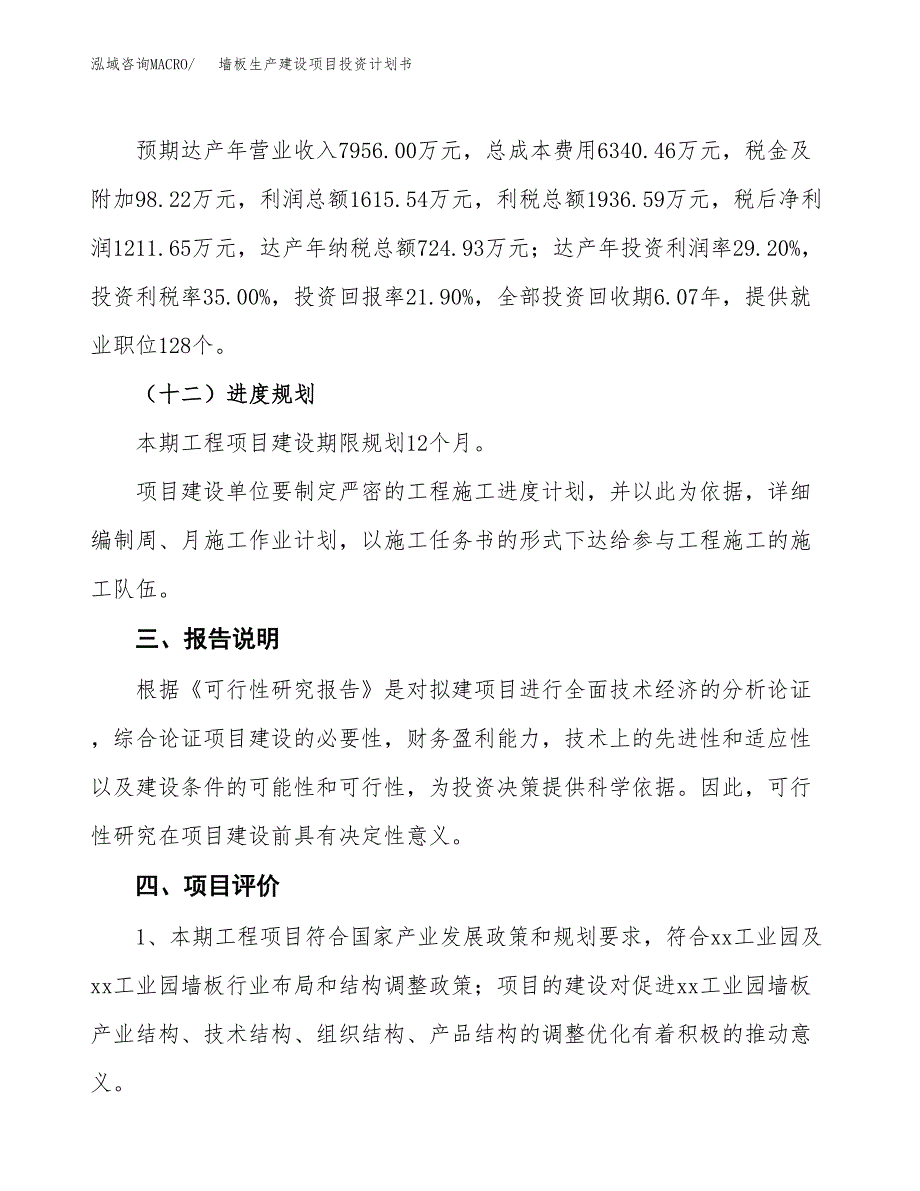 泓域咨询MACRO/ 墙板生产建设项目投资计划书

预期达产年营业收入7956.00万元，总成本费用6340.46万元，税金及附加98.22万元，利润总额1615.54万元，利税总额1936.59万元，税后净利润1211.65万元，达产年纳税总额724.93万元；达产年投资利润率29.20%，投资利税率35.00%，投资回报率21.90%，全部投资回收期6.07年，提供就业职位128个。

（十二）进度规划

本期工程项目建设期限规划12个月。

项目建设单位要制定严密的工程施工进度计划，并以此为依据，详细编制周、月施工作业计划，以施工任务书的形式下达给参与工程施工的施工队伍。

三、报告说明

根据《可行性研究报告》是对拟建项目进行全面技术经济的分析论证，综合论证项目建设的必要性，财务盈利能力，技术上的先进性和适应性以及建设条件的可能性和可行性，为投资决策提供科学依据。因此，可行性研究在项目建设前具有决定性意义。

四、项目评价

1、本期工程项目符合国家产业发展政策和规划要求，符合xx工业园及xx工业园墙板行业布局和结构调整政策；项目的建设对促进xx工业园墙板产业结构、技术结构、组织结构、产品结构的调整优化有着积极的推动意义。